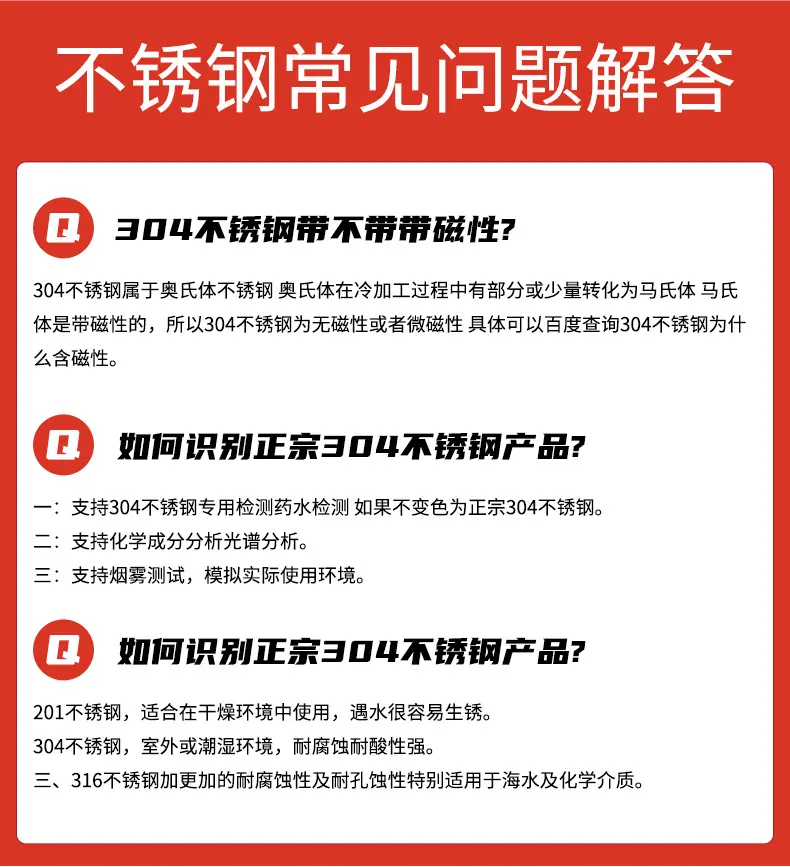 不锈钢常见问题解答

Q 304不锈钢带不带带磁性?

304不锈钢属于奥氏体不锈钢 奥氏体在冷加工过程中有部分或少量转化为马氏体 马氏体是带磁性的，所以304不锈钢为无磁性或者微磁性 具体可以百度查询304不锈钢为什么含磁性。

Q 如何识别正宗304不锈钢产品?

一：支持304不锈钢专用检测药水检测 如果不变色为正宗304不锈钢。
二：支持化学成分分析光谱分析。
三：支持烟雾测试，模拟实际使用环境。

Q 如何识别正宗304不锈钢产品?

201不锈钢，适合在干燥环境中使用，遇水很容易生锈。
304不锈钢，室外或潮湿环境，耐腐蚀耐酸性强。
三、316不锈钢加更加的耐腐蚀性及耐孔蚀性特别适用于海水及化学介质。